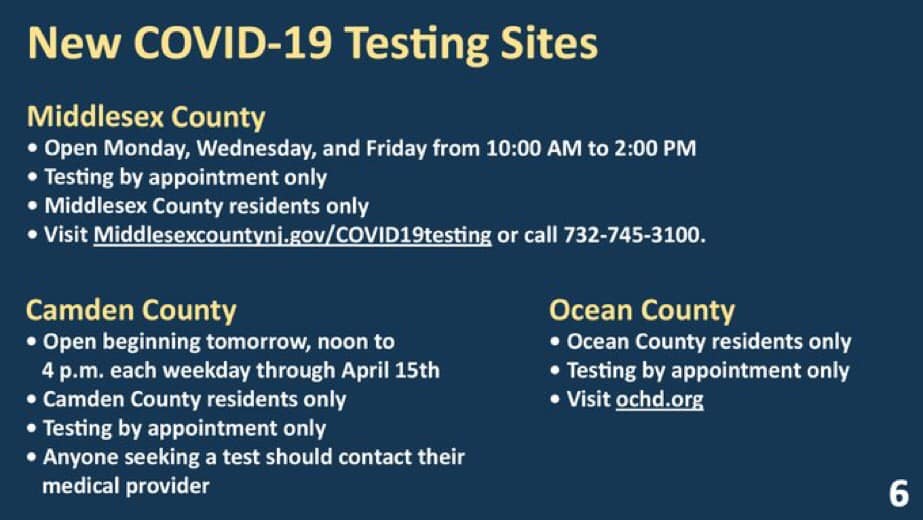 New COVID-19 Testing Sites

Middlesex County
• Open Monday, Wednesday, and Friday from 10:00 AM to 2:00 PM
• Testing by appointment only
• Middlesex County residents only
• Visit Middlesexcountynj.gov/COVID19testing or call 732-745-3100.

Camden County
• Open beginning tomorrow, noon to 4 p.m. each weekday through April 15th
• Camden County residents only
• Testing by appointment only
• Anyone seeking a test should contact their medical provider

Ocean County
• Ocean County residents only
• Testing by appointment only
• Visit ochd.org

6